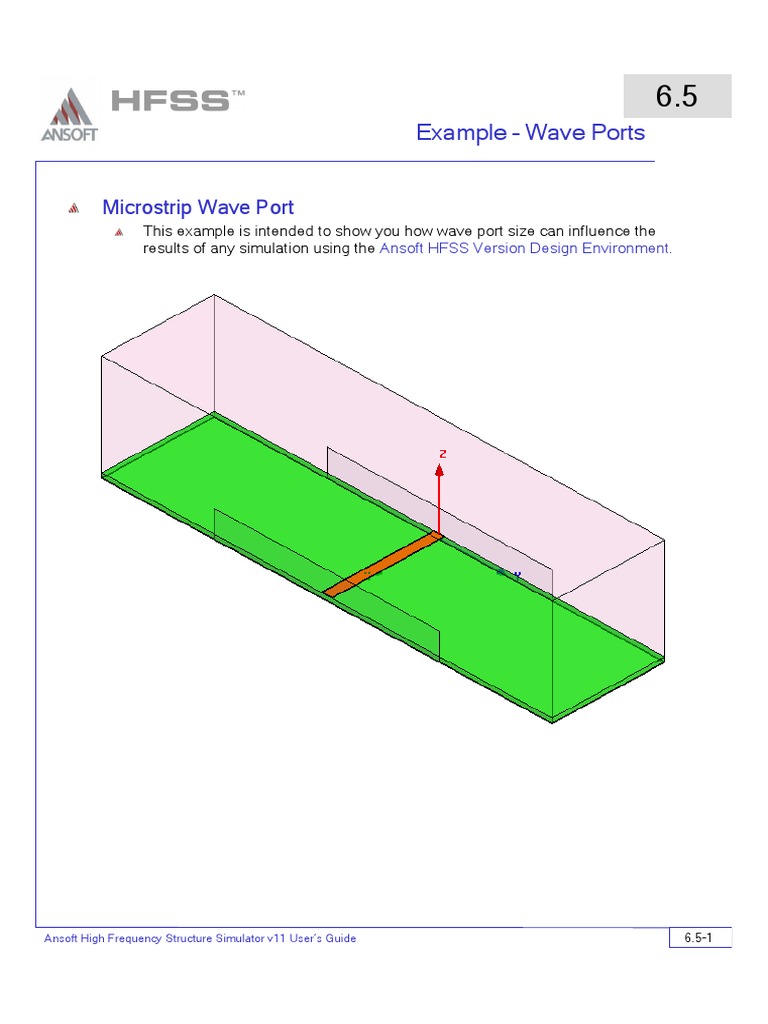 ANSOFT HFSS™

6.5

Example - Wave Ports

Microstrip Wave Port

This example is intended to show you how wave port size can influence the results of any simulation using the Ansoft HFSS Version Design Environment.

Z

Y

Ansoft High Frequency Structure Simulator v11 User's Guide

6.5-1